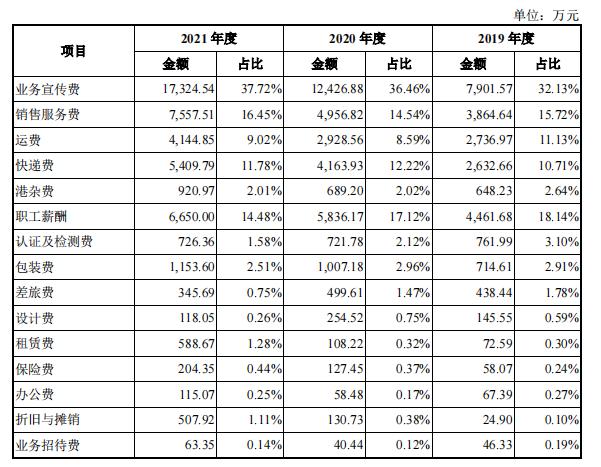 单位：万元

| 项目 | 2021 年度 | | 2020 年度 | | 2019 年度 | |
|---|---|---|---|---|---|---|
| | 金额 | 占比 | 金额 | 占比 | 金额 | 占比 |
| 业务宣传费 | 17,324.54 | 37.72% | 12,426.88 | 36.46% | 7,901.57 | 32.13% |
| 销售服务费 | 7,557.51 | 16.45% | 4,956.82 | 14.54% | 3,864.64 | 15.72% |
| 运费 | 4,144.85 | 9.02% | 2,928.56 | 8.59% | 2,736.97 | 11.13% |
| 快递费 | 5,409.79 | 11.78% | 4,163.93 | 12.22% | 2,632.66 | 10.71% |
| 港杂费 | 920.97 | 2.01% | 689.20 | 2.02% | 648.23 | 2.64% |
| 职工薪酬 | 6,650.00 | 14.48% | 5,836.17 | 17.12% | 4,461.68 | 18.14% |
| 认证及检测费 | 726.36 | 1.58% | 721.78 | 2.12% | 761.99 | 3.10% |
| 包装费 | 1,153.60 | 2.51% | 1,007.18 | 2.96% | 714.61 | 2.91% |
| 差旅费 | 345.69 | 0.75% | 499.61 | 1.47% | 438.44 | 1.78% |
| 设计费 | 118.05 | 0.26% | 254.52 | 0.75% | 145.55 | 0.59% |
| 租赁费 | 588.67 | 1.28% | 108.22 | 0.32% | 72.59 | 0.30% |
| 保险费 | 204.35 | 0.44% | 127.45 | 0.37% | 58.07 | 0.24% |
| 办公费 | 115.07 | 0.25% | 58.48 | 0.17% | 67.39 | 0.27% |
| 折旧与摊销 | 507.92 | 1.11% | 130.73 | 0.38% | 24.90 | 0.10% |
| 业务招待费 | 63.35 | 0.14% | 40.44 | 0.12% | 46.33 | 0.19% |